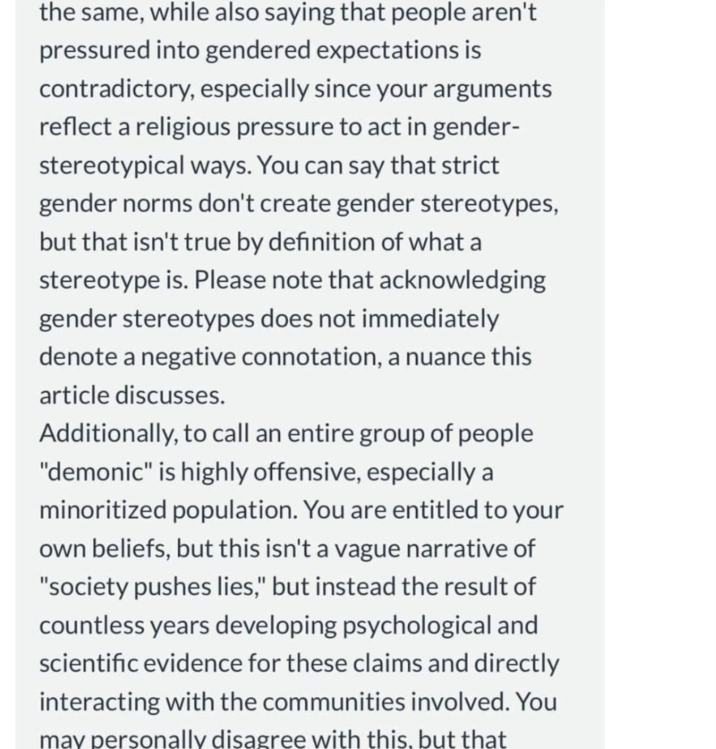 the same, while also saying that people aren't pressured into gendered expectations is contradictory, especially since your arguments reflect a religious pressure to act in gender-stereotypical ways. You can say that strict gender norms don't create gender stereotypes, but that isn't true by definition of what a stereotype is. Please note that acknowledging gender stereotypes does not immediately denote a negative connotation, a nuance this article discusses.
Additionally, to call an entire group of people "demonic" is highly offensive, especially a minoritized population. You are entitled to your own beliefs, but this isn't a vague narrative of "society pushes lies," but instead the result of countless years developing psychological and scientific evidence for these claims and directly interacting with the communities involved. You may personally disagree with this, but that